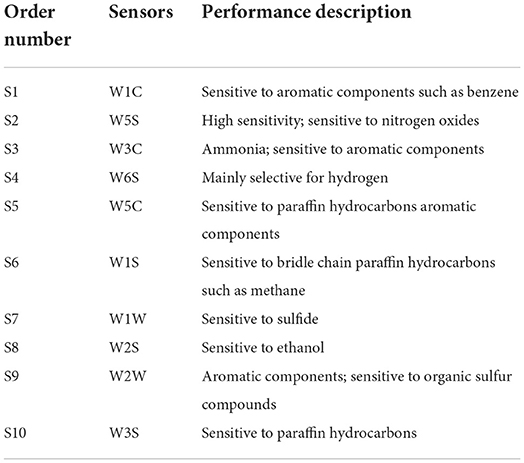 | Order number | Sensors | Performance description |
|---|---|---|
| S1 | W1C | Sensitive to aromatic components such as benzene |
| S2 | W5S | High sensitivity; sensitive to nitrogen oxides |
| S3 | W3C | Ammonia; sensitive to aromatic components |
| S4 | W6S | Mainly selective for hydrogen |
| S5 | W5C | Sensitive to paraffin hydrocarbons aromatic components |
| S6 | W1S | Sensitive to bridle chain paraffin hydrocarbons such as methane |
| S7 | W1W | Sensitive to sulfide |
| S8 | W2S | Sensitive to ethanol |
| S9 | W2W | Aromatic components; sensitive to organic sulfur compounds |
| S10 | W3S | Sensitive to paraffin hydrocarbons |